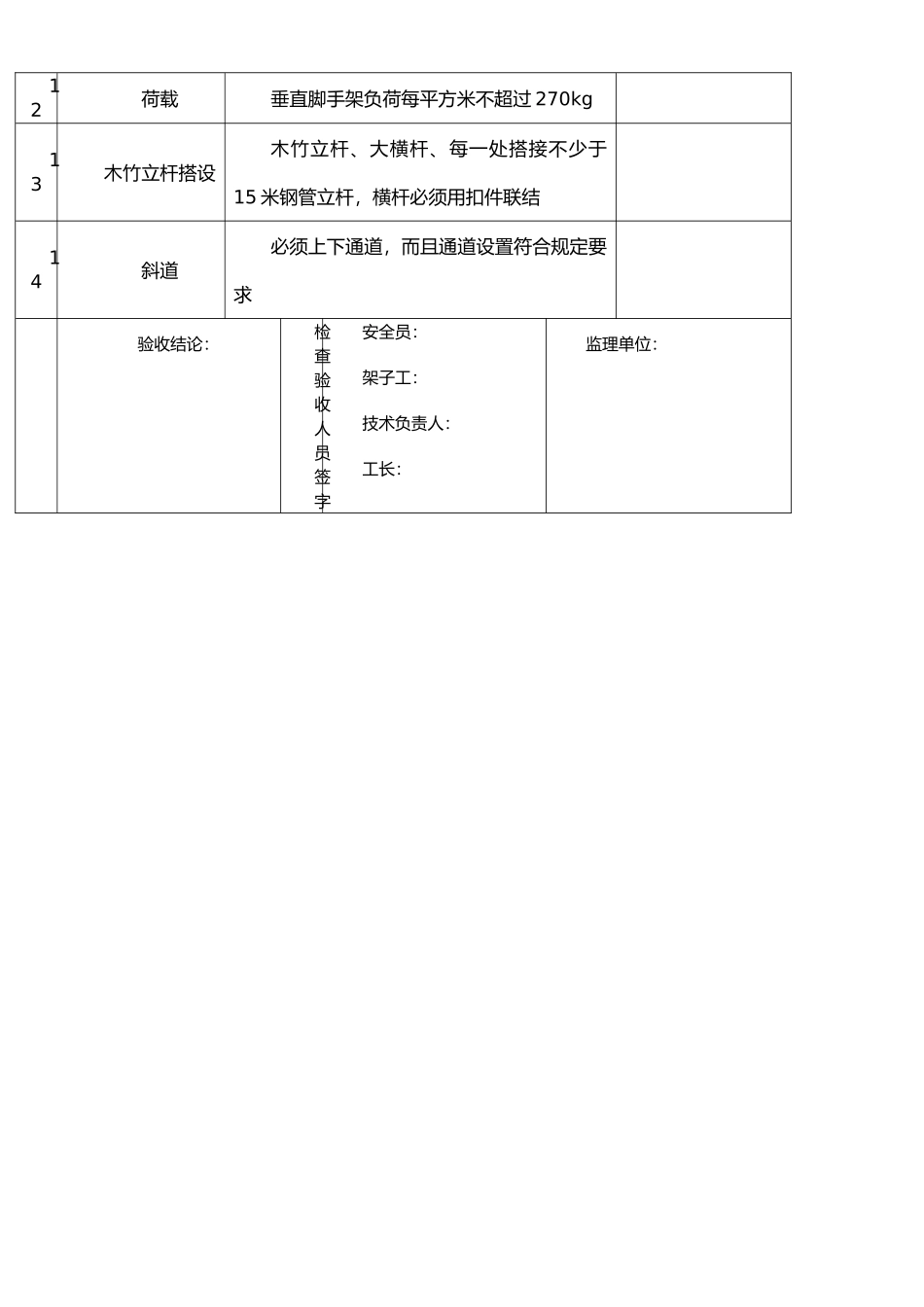 | 12 | 荷载 | 垂直脚手架负荷每平方米不超过 270kg | |
|---|---|---|---|
| 13 | 木竹立杆搭设 | 木竹立杆、大横杆、每一处搭接不少于 15 米钢管立杆，横杆必须用扣件联结 | |
| 14 | 斜道 | 必须上下通道，而且通道设置符合规定要求 | |

| | 验收结论： | 检查验收人员签字 | 安全员：<br>架子工：<br>技术负责人：<br>工长： | 监理单位： |
|---|---|---|---|---|